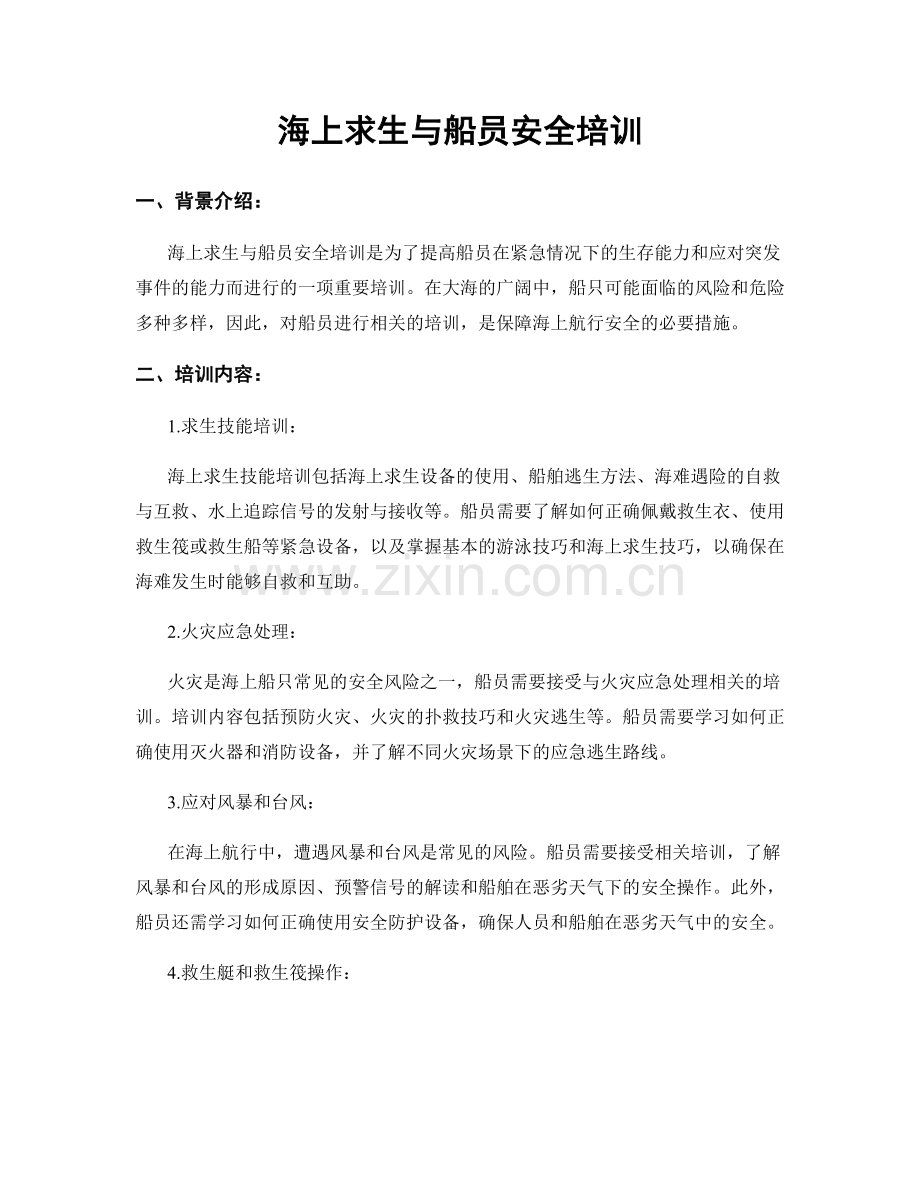 海上求生与船员安全培训

一、背景介绍：

海上求生与船员安全培训是为了提高船员在紧急情况下的生存能力和应对突发事件的能力而进行的一项重要培训。在大海的广阔中，船只可能面临的风险和危险多种多样，因此，对船员进行相关的培训，是保障海上航行安全的必要措施。

二、培训内容：

1.求生技能培训：

海上求生技能培训包括海上求生设备的使用、船舶逃生方法、海难遇险的自救与互救、水上追踪信号的发射与接收等。船员需要了解如何正确佩戴救生衣、使用救生筏或救生船等紧急设备，以及掌握基本的游泳技巧和海上求生技巧，以确保在海难发生时能够自救和互助。

2.火灾应急处理：

火灾是海上船只常见的安全风险之一，船员需要接受与火灾应急处理相关的培训。培训内容包括预防火灾、火灾的扑救技巧和火灾逃生等。船员需要学习如何正确使用灭火器和消防设备，并了解不同火灾场景下的应急逃生路线。

3.应对风暴和台风：

在海上航行中，遭遇风暴和台风是常见的风险。船员需要接受相关培训，了解风暴和台风的形成原因、预警信号的解读和船舶在恶劣天气下的安全操作。此外，船员还需学习如何正确使用安全防护设备，确保人员和船舶在恶劣天气中的安全。

4.救生艇和救生筏操作：

www.zixin.com.cn